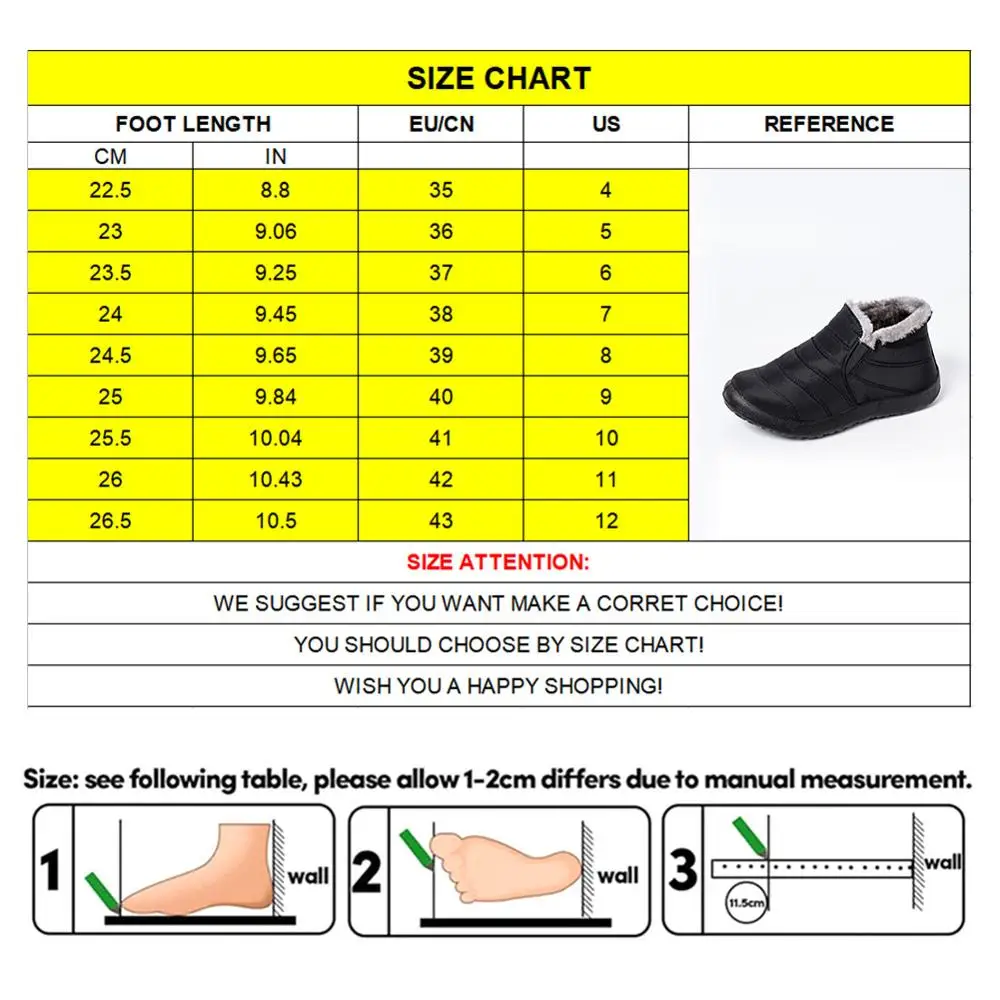 SIZE CHART

| FOOT LENGTH | | EU/CN | US | REFERENCE |
|---|---|---|---|---|
| CM | IN | | | |
| 22.5 | 8.8 | 35 | 4 | |
| 23 | 9.06 | 36 | 5 | |
| 23.5 | 9.25 | 37 | 6 | |
| 24 | 9.45 | 38 | 7 | |
| 24.5 | 9.65 | 39 | 8 | |
| 25 | 9.84 | 40 | 9 | |
| 25.5 | 10.04 | 41 | 10 | |
| 26 | 10.43 | 42 | 11 | |
| 26.5 | 10.5 | 43 | 12 | |

SIZE ATTENTION:

WE SUGGEST IF YOU WANT MAKE A CORRET CHOICE!

YOU SHOULD CHOOSE BY SIZE CHART!

WISH YOU A HAPPY SHOPPING!

Size: see following table, please allow 1-2cm differs due to manual measurement.

1 wall

2 wall

3 wall 11.5cm